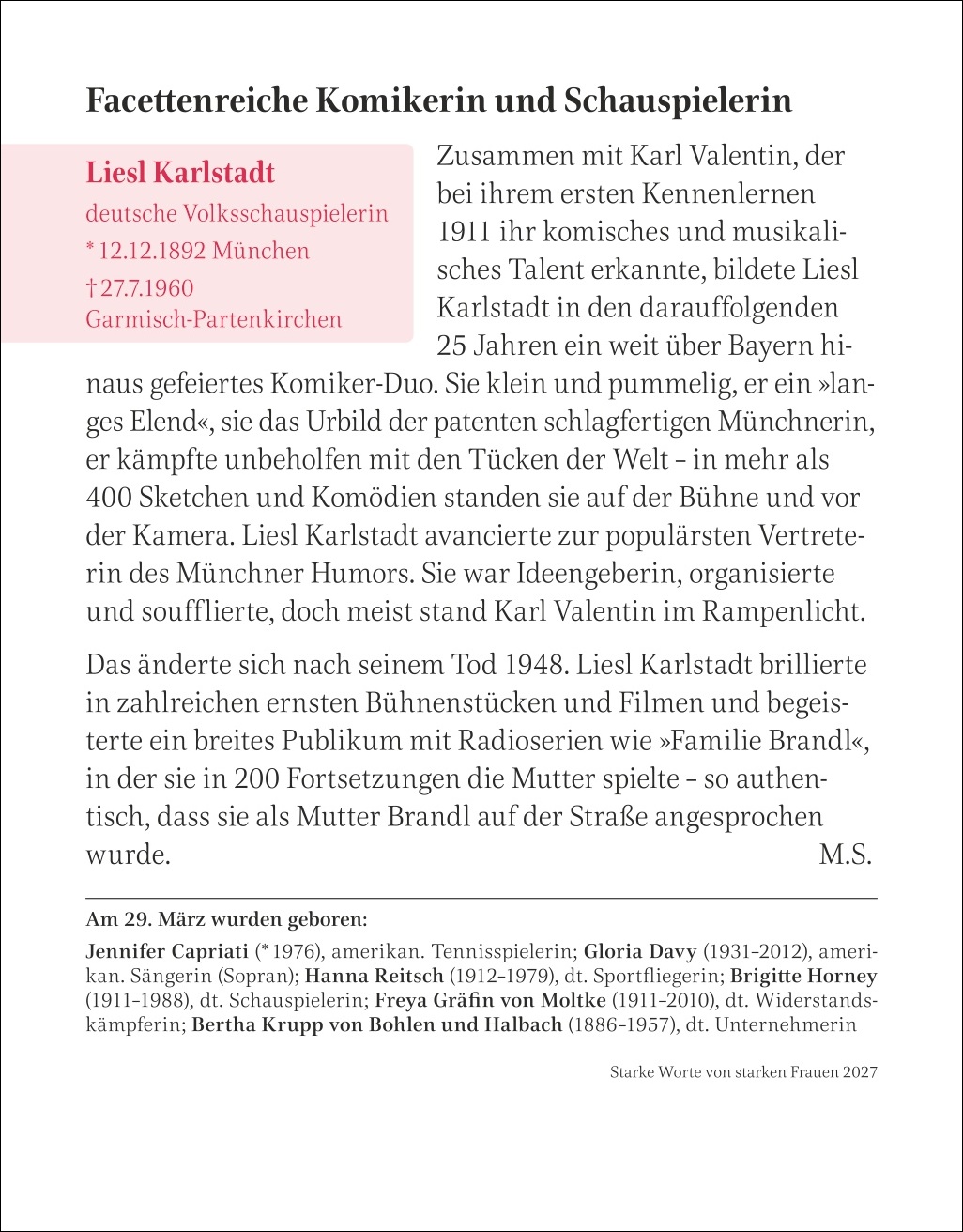 Facettenreiche Komikerin und Schauspielerin

Liesl Karlstadt
deutsche Volksschauspielerin
* 12.12.1892 München
† 27.7.1960 Garmisch-Partenkirchen

Zusammen mit Karl Valentin, der bei ihrem ersten Kennenlernen 1911 ihr komisches und musikalisches Talent erkannte, bildete Liesl Karlstadt in den darauffolgenden 25 Jahren ein weit über Bayern hinaus gefeiertes Komiker-Duo. Sie klein und pummelig, er ein »langes Elend«, sie das Urbild der patenten schlagfertigen Münchnerin, er kämpfte unbeholfen mit den Tücken der Welt – in mehr als 400 Sketchen und Komödien standen sie auf der Bühne und vor der Kamera. Liesl Karlstadt avancierte zur populärsten Vertreterin des Münchner Humors. Sie war Ideengeberin, organisierte und soufflierte, doch meist stand Karl Valentin im Rampenlicht.

Das änderte sich nach seinem Tod 1948. Liesl Karlstadt brillierte in zahlreichen ernsten Bühnenstücken und Filmen und begeisterte ein breites Publikum mit Radioserien wie »Familie Brandl«, in der sie in 200 Fortsetzungen die Mutter spielte – so authentisch, dass sie als Mutter Brandl auf der Straße angesprochen wurde. M.S.

Am 29. März wurden geboren:

Jennifer Capriati (* 1976), amerikan. Tennisspielerin; Gloria Davy (1931–2012), amerikan. Sängerin (Sopran); Hanna Reitsch (1912–1979), dt. Sportfliegerin; Brigitte Horney (1911–1988), dt. Schauspielerin; Freya Gräfin von Moltke (1911–2010), dt. Widerstandskämpferin; Bertha Krupp von Bohlen und Halbach (1886–1957), dt. Unternehmerin

Starke Worte von starken Frauen 2027